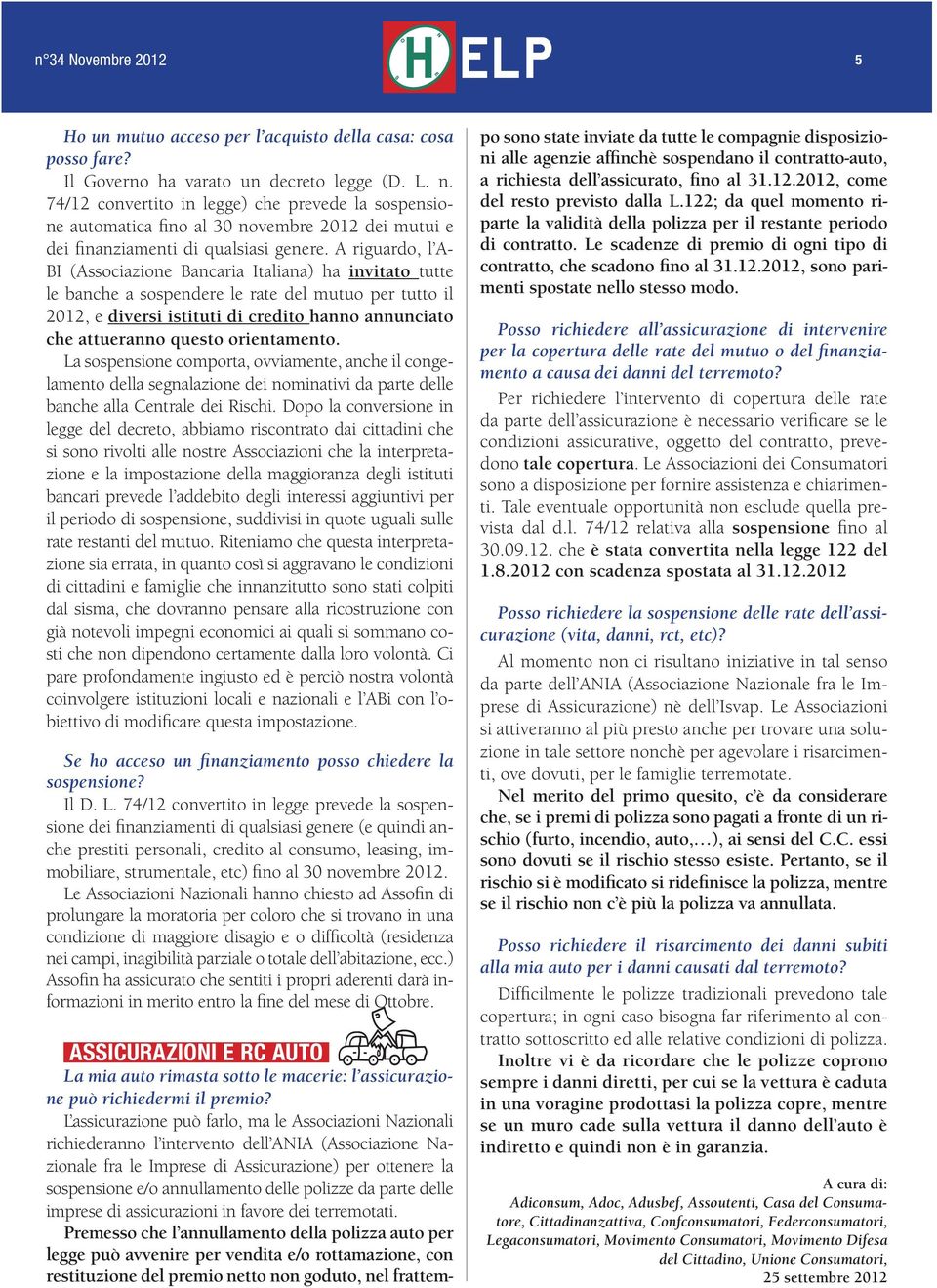 n°34 Novembre 2012

HELP

5

Ho un mutuo acceso per l'acquisto della casa: cosa posso fare?

Il Governo ha varato un decreto legge (D. L. n. 74/12 convertito in legge) che prevede la sospensione automatica fino al 30 novembre 2012 dei mutui e dei finanziamenti di qualsiasi genere. A riguardo, l'ABI (Associazione Bancaria Italiana) ha invitato tutte le banche a sospendere le rate del mutuo per tutto il 2012, e diversi istituti di credito hanno annunciato che attueranno questo orientamento.

La sospensione comporta, ovviamente, anche il congelamento della segnalazione dei nominativi da parte delle banche alla Centrale dei Rischi. Dopo la conversione in legge del decreto, abbiamo riscontrato dai cittadini che si sono rivolti alle nostre Associazioni che la interpretazione e la impostazione della maggioranza degli istituti bancari prevede l'addebito degli interessi aggiuntivi per il periodo di sospensione, suddivisi in quote uguali sulle rate restanti del mutuo. Riteniamo che questa interpretazione sia errata, in quanto così si aggravano le condizioni di cittadini e famiglie che innanzitutto sono stati colpiti dal sisma, che dovranno pensare alla ricostruzione con già notevoli impegni economici ai quali si sommano costi che non dipendono certamente dalla loro volontà. Ci pare profondamente ingiusto ed è perciò nostra volontà coinvolgere istituzioni locali e nazionali e l'ABi con l'obiettivo di modificare questa impostazione.

Se ho acceso un finanziamento posso chiedere la sospensione?

Il D. L. 74/12 convertito in legge prevede la sospensione dei finanziamenti di qualsiasi genere (e quindi anche prestiti personali, credito al consumo, leasing, immobiliare, strumentale, etc) fino al 30 novembre 2012.

Le Associazioni Nazionali hanno chiesto ad Assofin di prolungare la moratoria per coloro che si trovano in una condizione di maggiore disagio e o difficoltà (residenza nei campi, inagibilità parziale o totale dell'abitazione, ecc.) Assofin ha assicurato che sentiti i propri aderenti darà informazioni in merito entro la fine del mese di Ottobre.

ASSICURAZIONI E RC AUTO

La mia auto rimasta sotto le macerie: l'assicurazione può richiedermi il premio?

L'assicurazione può farlo, ma le Associazioni Nazionali richiederanno l'intervento dell'ANIA (Associazione Nazionale fra le Imprese di Assicurazione) per ottenere la sospensione e/o annullamento delle polizze da parte delle imprese di assicurazioni in favore dei terremotati.

Premesso che l'annullamento della polizza auto per legge può avvenire per vendita e/o rottamazione, con restituzione del premio netto non goduto, nel frattempo sono state inviate da tutte le compagnie disposizioni alle agenzie affinchè sospendano il contratto-auto, a richiesta dell'assicurato, fino al 31.12.2012, come del resto previsto dalla L.122; da quel momento riparte la validità della polizza per il restante periodo di contratto. Le scadenze di premio di ogni tipo di contratto, che scadono fino al 31.12.2012, sono parimenti spostate nello stesso modo.

Posso richiedere all'assicurazione di intervenire per la copertura delle rate del mutuo o del finanziamento a causa dei danni del terremoto?

Per richiedere l'intervento di copertura delle rate da parte dell'assicurazione è necessario verificare se le condizioni assicurative, oggetto del contratto, prevedono tale copertura. Le Associazioni dei Consumatori sono a disposizione per fornire assistenza e chiarimenti. Tale eventuale opportunità non esclude quella prevista dal d.l. 74/12 relativa alla sospensione fino al 30.09.12. che è stata convertita nella legge 122 del 1.8.2012 con scadenza spostata al 31.12.2012

Posso richiedere la sospensione delle rate dell'assicurazione (vita, danni, rct, etc)?

Al momento non ci risultano iniziative in tal senso da parte dell'ANIA (Associazione Nazionale fra le Imprese di Assicurazione) nè dell'Isvap. Le Associazioni si attiveranno al più presto anche per trovare una soluzione in tale settore nonchè per agevolare i risarcimenti, ove dovuti, per le famiglie terremotate.

Nel merito del primo quesito, c'è da considerare che, se i premi di polizza sono pagati a fronte di un rischio (furto, incendio, auto,…), ai sensi del C.C. essi sono dovuti se il rischio stesso esiste. Pertanto, se il rischio si è modificato si ridefinisce la polizza, mentre se il rischio non c'è più la polizza va annullata.

Posso richiedere il risarcimento dei danni subiti alla mia auto per i danni causati dal terremoto?

Difficilmente le polizze tradizionali prevedono tale copertura; in ogni caso bisogna far riferimento al contratto sottoscritto ed alle relative condizioni di polizza.

Inoltre vi è da ricordare che le polizze coprono sempre i danni diretti, per cui se la vettura è caduta in una voragine prodottasi la polizza copre, mentre se un muro cade sulla vettura il danno dell'auto è indiretto e quindi non è in garanzia.

A cura di:
Adiconsum, Adoc, Adusbef, Assoutenti, Casa del Consumatore, Cittadinanzattiva, Confconsumatori, Federconsumatori, Legaconsumatori, Movimento Consumatori, Movimento Difesa del Cittadino, Unione Consumatori,
25 settembre 2012